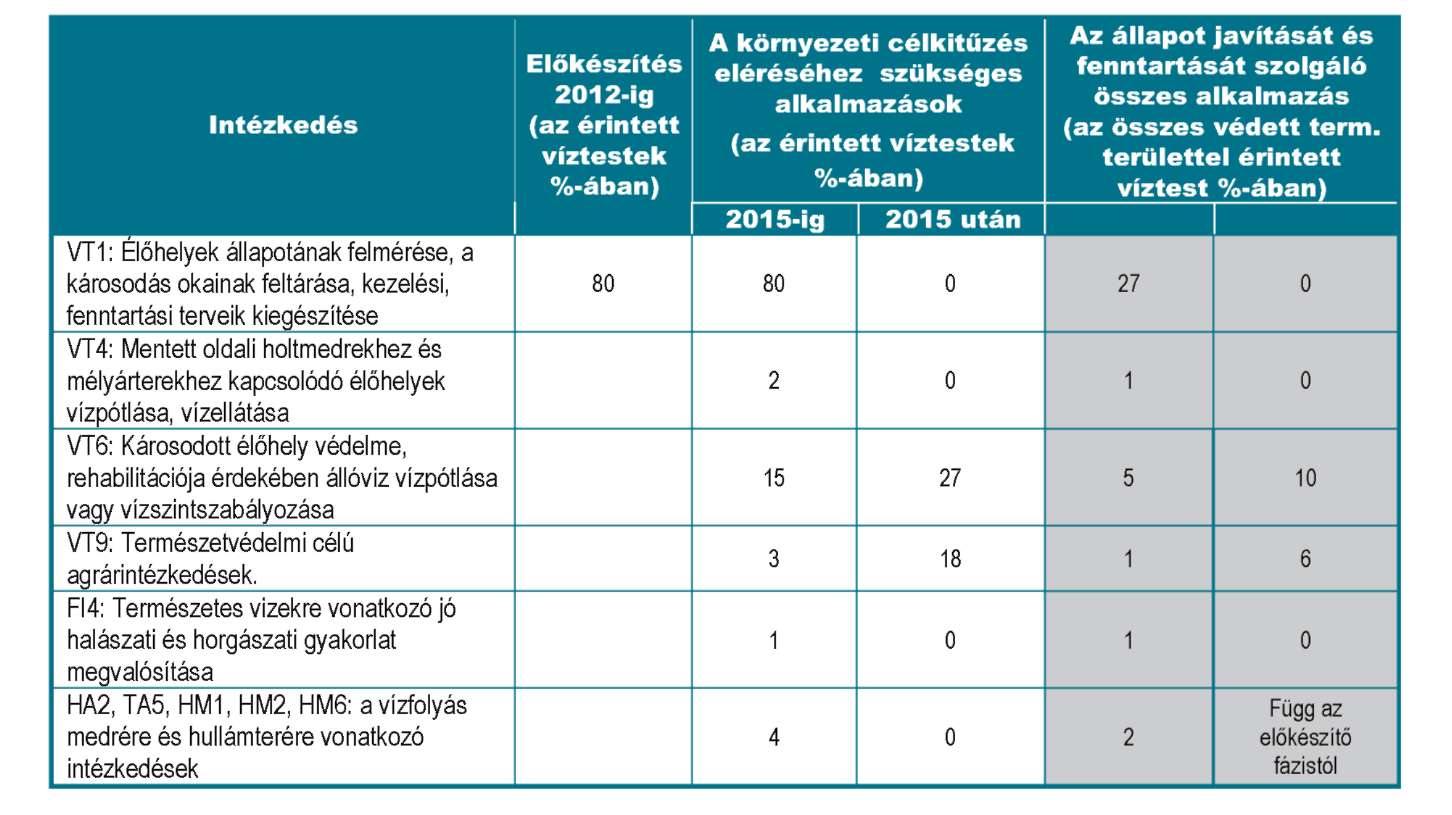 | Intézkedés | Előkészítés 2012-ig (az érintett víztestek %-ában) | A környezeti célkitűzés eléréséhez szükséges alkalmazások (az érintett víztestek %-ában) |  | Az állapot javítását és fenntartását szolgáló összes alkalmazás (az összes védett term. területtel érintett víztest %-ában) |  |
|---|---|---|---|---|---|
|  |  | 2015-ig | 2015 után |  |  |
| VT1: Élőhelyek állapotának felmérése, a károsodás okainak feltárása, kezelési, fenntartási terveik kiegészítése | 80 | 80 | 0 | 27 | 0 |
| VT4: Mentett oldali holtmedrekhez és mélyárterekhez kapcsolódó élőhelyek vízpótlása, vízellátása |  | 2 | 0 | 1 | 0 |
| VT6: Károsodott élőhely védelme, rehabilitációja érdekében állóviz vízpótlása vagy vízszintszabályozása |  | 15 | 27 | 5 | 10 |
| VT9: Természetvédelmi célú agrárintézkedések. |  | 3 | 18 | 1 | 6 |
| FI4: Természetes vizekre vonatkozó jó halászati és horgászati gyakorlat megvalósítása |  | 1 | 0 | 1 | 0 |
| HA2, TA5, HM1, HM2, HM6: a vízfolyás medrére és hullámterére vonatkozó intézkedések |  | 4 | 0 | 2 | Függ az előkészítő fázistól |